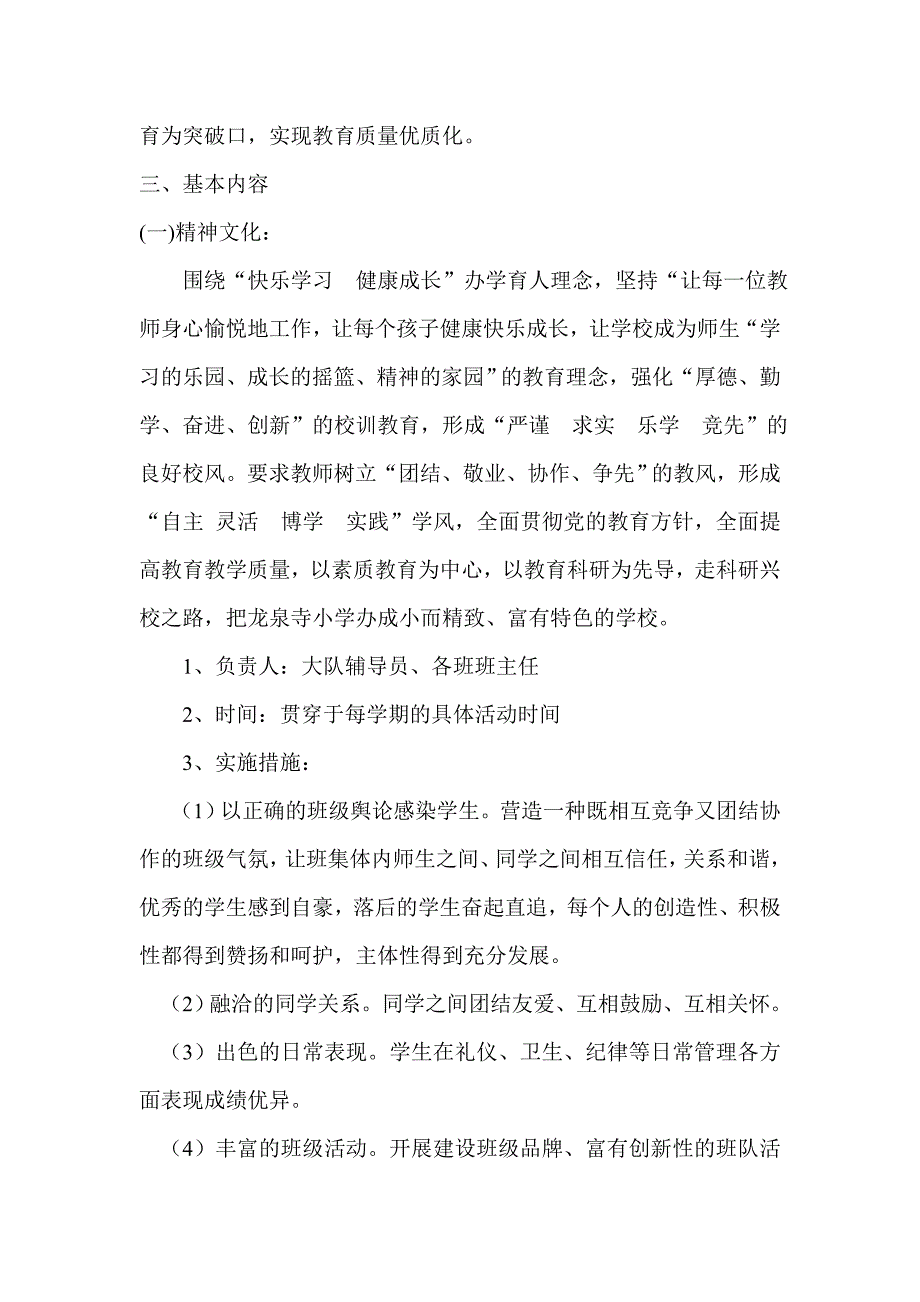 育为突破口，实现教育质量优质化。

三、基本内容

(一)精神文化：

围绕“快乐学习　健康成长”办学育人理念，坚持“让每一位教师身心愉悦地工作，让每个孩子健康快乐成长，让学校成为师生“学习的乐园、成长的摇篮、精神的家园”的教育理念，强化“厚德、勤学、奋进、创新”的校训教育，形成“严谨　求实　乐学　竞先”的良好校风。要求教师树立“团结、敬业、协作、争先”的教风，形成“自主　灵活　博学　实践”学风，全面贯彻党的教育方针，全面提高教育教学质量，以素质教育为中心，以教育科研为先导，走科研兴校之路，把龙泉寺小学办成小而精致、富有特色的学校。

1、负责人：大队辅导员、各班班主任

2、时间：贯穿于每学期的具体活动时间

3、实施措施：

（1）以正确的班级舆论感染学生。营造一种既相互竞争又团结协作的班级气氛，让班集体内师生之间、同学之间相互信任，关系和谐，优秀的学生感到自豪，落后的学生奋起直追，每个人的创造性、积极性都得到赞扬和呵护，主体性得到充分发展。

（2）融洽的同学关系。同学之间团结友爱、互相鼓励、互相关怀。

（3）出色的日常表现。学生在礼仪、卫生、纪律等日常管理各方面表现成绩优异。

（4）丰富的班级活动。开展建设班级品牌、富有创新性的班队活